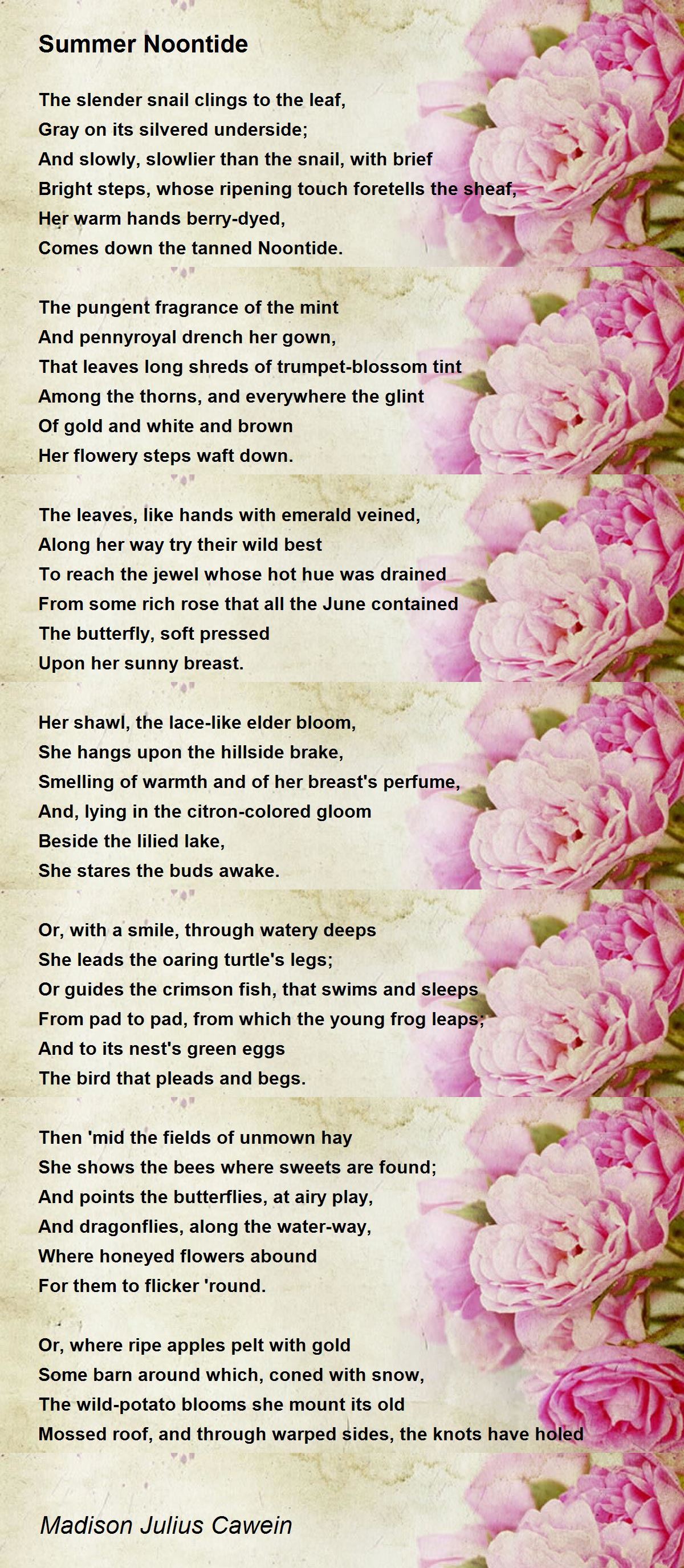 Summer Noontide

The slender snail clings to the leaf,
Gray on its silvered underside;
And slowly, slowlier than the snail, with brief
Bright steps, whose ripening touch foretells the sheaf,
Her warm hands berry-dyed,
Comes down the tanned Noontide.

The pungent fragrance of the mint
And pennyroyal drench her gown,
That leaves long shreds of trumpet-blossom tint
Among the thorns, and everywhere the glint
Of gold and white and brown
Her flowery steps waft down.

The leaves, like hands with emerald veined,
Along her way try their wild best
To reach the jewel whose hot hue was drained
From some rich rose that all the June contained
The butterfly, soft pressed
Upon her sunny breast.

Her shawl, the lace-like elder bloom,
She hangs upon the hillside brake,
Smelling of warmth and of her breast's perfume,
And, lying in the citron-colored gloom
Beside the lilied lake,
She stares the buds awake.

Or, with a smile, through watery deeps
She leads the oaring turtle's legs;
Or guides the crimson fish, that swims and sleeps
From pad to pad, from which the young frog leaps;
And to its nest's green eggs
The bird that pleads and begs.

Then 'mid the fields of unmown hay
She shows the bees where sweets are found;
And points the butterflies, at airy play,
And dragonflies, along the water-way,
Where honeyed flowers abound
For them to flicker 'round.

Or, where ripe apples pelt with gold
Some barn around which, coned with snow,
The wild-potato blooms she mount its old
Mossed roof, and through warped sides, the knots have holed

Madison Julius Cawein